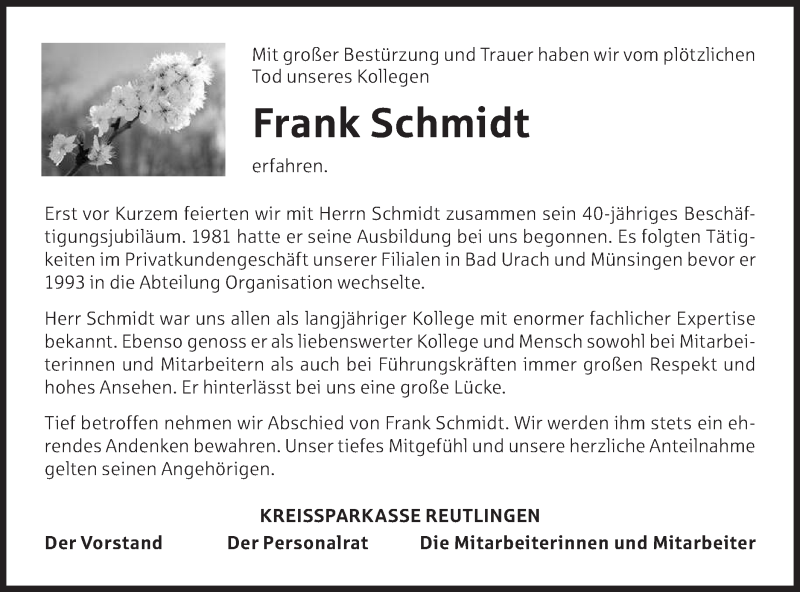 Mit großer Bestürzung und Trauer haben wir vom plötzlichen Tod unseres Kollegen

Frank Schmidt

erfahren.

Erst vor Kurzem feierten wir mit Herrn Schmidt zusammen sein 40-jähriges Beschäftigungsjubiläum. 1981 hatte er seine Ausbildung bei uns begonnen. Es folgten Tätigkeiten im Privatkundengeschäft unserer Filialen in Bad Urach und Münsingen bevor er 1993 in die Abteilung Organisation wechselte.

Herr Schmidt war uns allen als langjähriger Kollege mit enormer fachlicher Expertise bekannt. Ebenso genoss er als liebenswerter Kollege und Mensch sowohl bei Mitarbeiterinnen und Mitarbeitern als auch bei Führungskräften immer großen Respekt und hohes Ansehen. Er hinterlässt bei uns eine große Lücke.

Tief betroffen nehmen wir Abschied von Frank Schmidt. Wir werden ihm stets ein ehrendes Andenken bewahren. Unser tiefes Mitgefühl und unsere herzliche Anteilnahme gelten seinen Angehörigen.

KREISSPARKASSE REUTLINGEN

Der Vorstand

Der Personalrat

Die Mitarbeiterinnen und Mitarbeiter